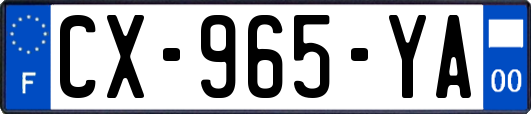 F
CX-965-YA
00